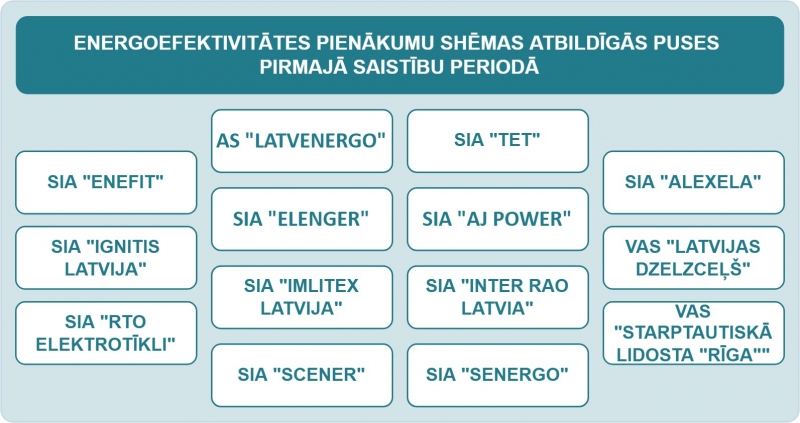 ENERGOEFEKTIVITĀTES PIENĀKUMU SHĒMAS ATBILDĪGĀS PUSES PIRMAJĀ SAISTĪBU PERIODĀ

SIA "ENEFIT"

SIA "IGNITIS LATVIJA"

SIA "RTO ELEKTROTĪKLI"

AS "LATVENERGO"

SIA "ELENGER"

SIA "IMLITEX LATVIJA"

SIA "SCENER"

SIA "TET"

SIA "AJ POWER"

SIA "INTER RAO LATVIA"

SIA "SENERGO"

SIA "ALEXELA"

VAS "LATVIJAS DZELZCEĻŠ"

VAS "STARPTAUTISKĀ LIDOSTA "RĪGA""